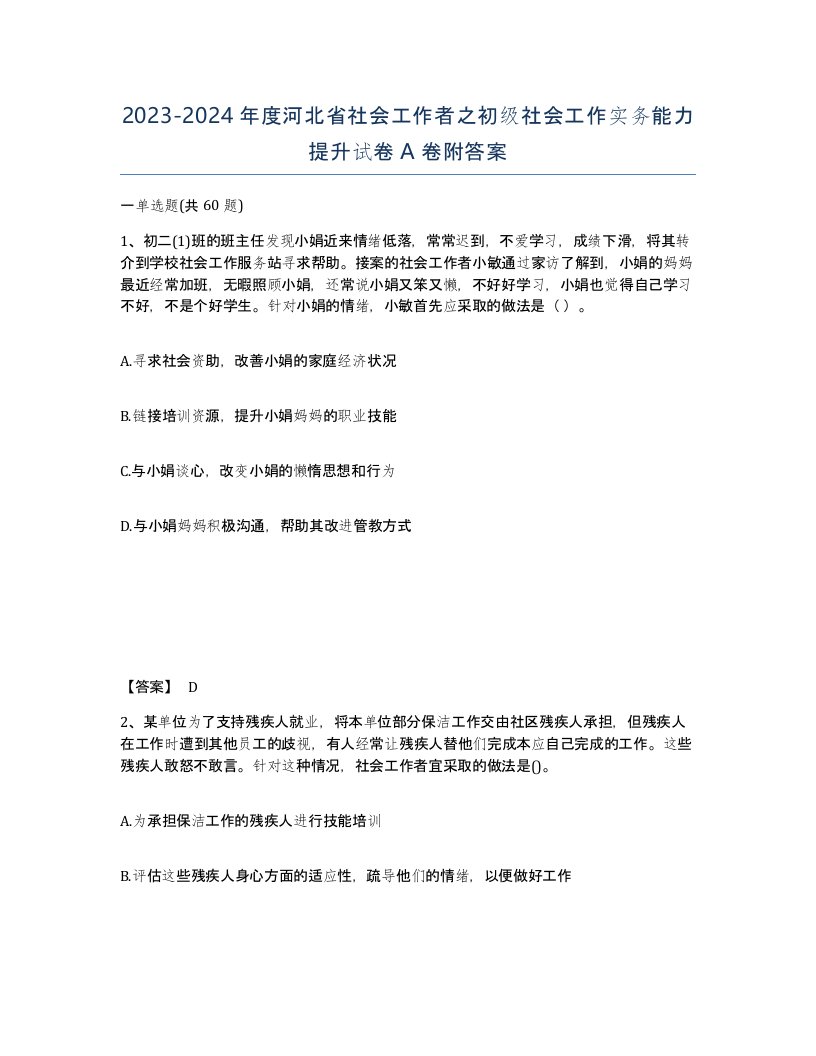 2023-2024年度河北省社会工作者之初级社会工作实务能力提升试卷A卷附答案

一单选题(共60题)

1、初二(1)班的班主任发现小娟近来情绪低落，常常迟到，不爱学习，成绩下滑，将其转介到学校社会工作服务站寻求帮助。接案的社会工作者小敏通过家访了解到，小娟的妈妈最近经常加班，无暇照顾小娟，还常说小娟又笨又懒，不好好学习，小娟也觉得自己学习不好，不是个好学生。针对小娟的情绪，小敏首先应采取的做法是（ ）。

A.寻求社会资助，改善小娟的家庭经济状况

B.链接培训资源，提升小娟妈妈的职业技能

C.与小娟谈心，改变小娟的懒惰思想和行为

D.与小娟妈妈积极沟通，帮助其改进管教方式

【答案】 D

2、某单位为了支持残疾人就业，将本单位部分保洁工作交由社区残疾人承担，但残疾人在工作时遭到其他员工的歧视，有人经常让残疾人替他们完成本应自己完成的工作。这些残疾人敢怒不敢言。针对这种情况，社会工作者宜采取的做法是()。

A.为承担保洁工作的残疾人进行技能培训

B.评估这些残疾人身心方面的适应性，疏导他们的情绪，以便做好工作